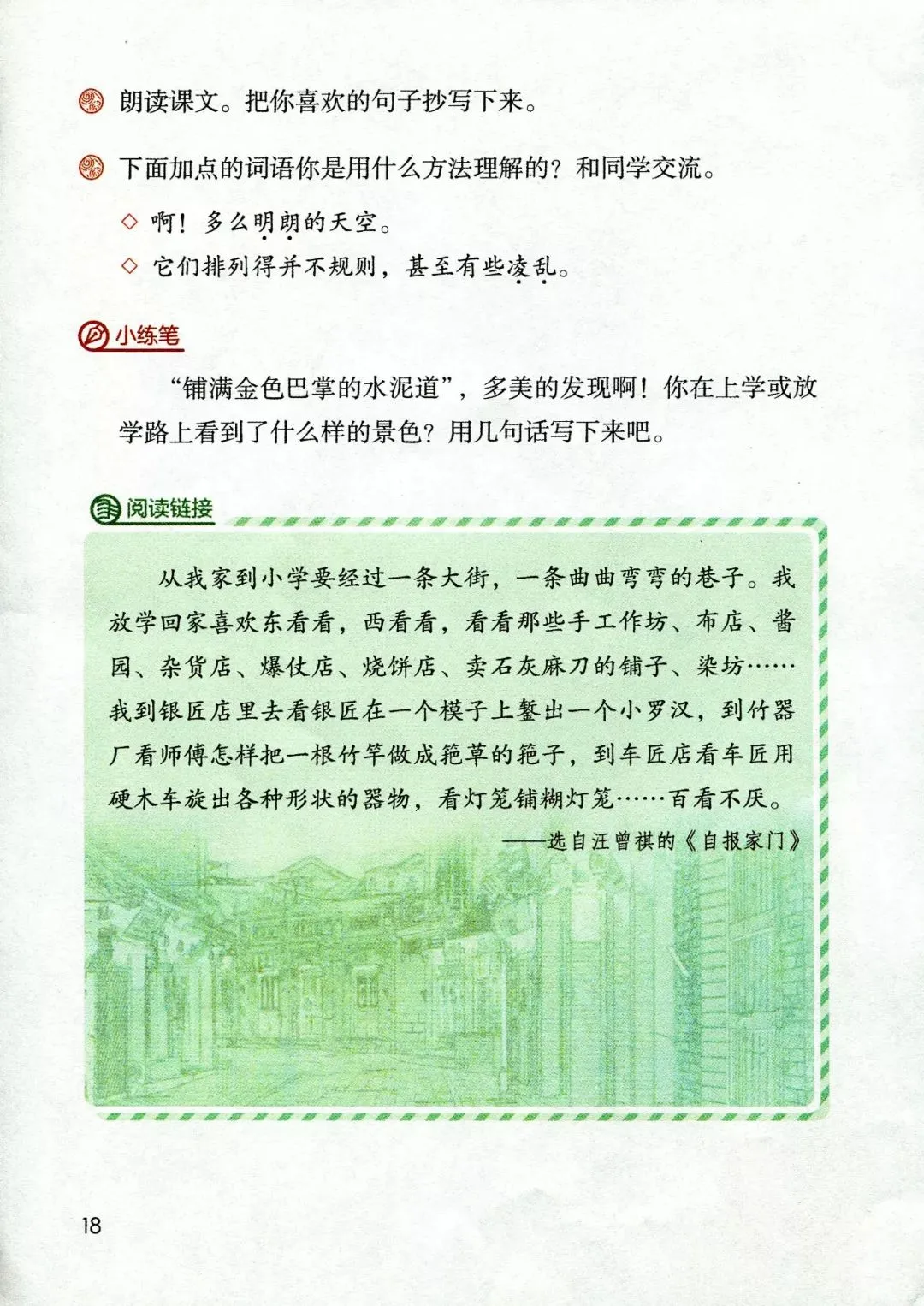 朗读课文。把你喜欢的句子抄写下来。

下面加点的词语你是用什么方法理解的？和同学交流。

◇ 啊！多么明朗的天空。

◇ 它们排列得并不规则，甚至有些凌乱。

小练笔

“铺满金色巴掌的水泥道”，多美的发现啊！你在上学或放学路上看到了什么样的景色？用几句话写下来吧。

阅读链接

从我家到小学要经过一条大街，一条曲曲弯弯的巷子。我放学回家喜欢东看看，西看看，看看那些手工作坊、布店、酱园、杂货店、爆仗店、烧饼店、卖石灰麻刀的铺子、染坊……我到银匠店里去看银匠在一个模子上錾出一个小罗汉，到竹器厂看师傅怎样把一根竹竿做成筢草的筢子，到车匠店看车匠用硬木车旋出各种形状的器物，看灯笼铺糊灯笼……百看不厌。

——选自汪曾祺的《自报家门》

18